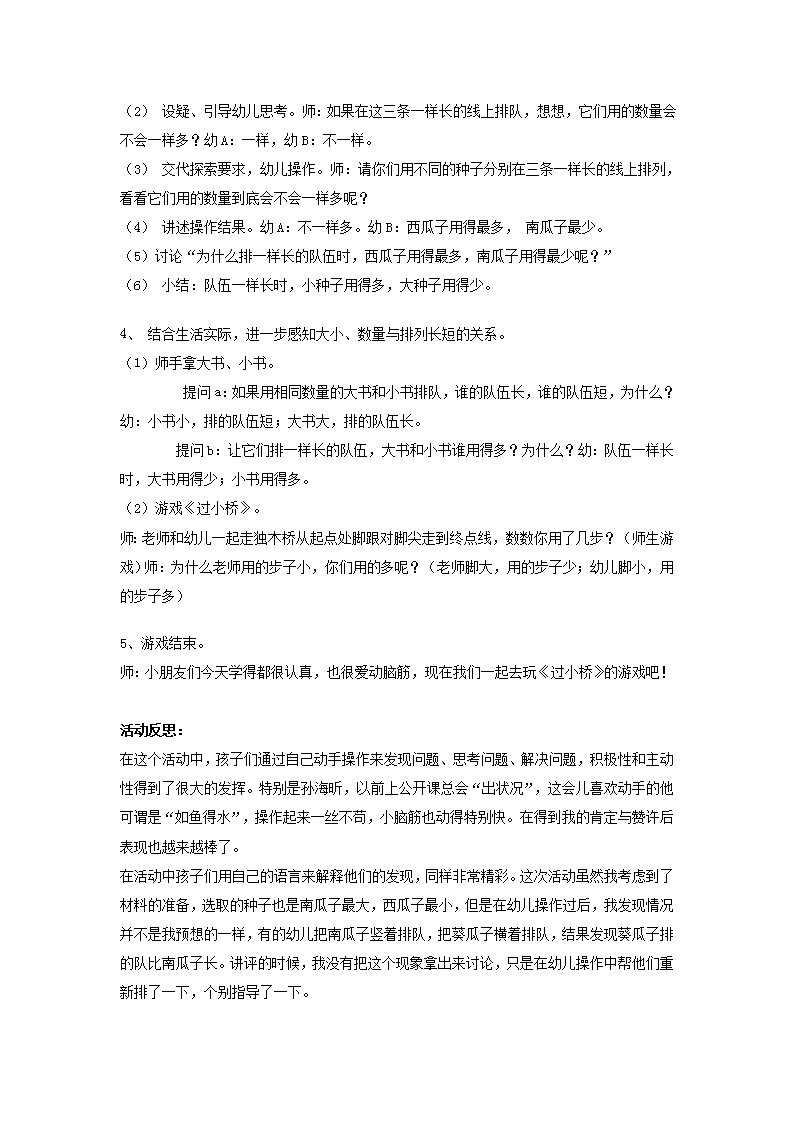 （2） 设疑、引导幼儿思考。师：如果在这三条一样长的线上排队，想想，它们用的数量会不会一样多？幼A：一样，幼B：不一样。

（3） 交代探索要求，幼儿操作。师：请你们用不同的种子分别在三条一样长的线上排列，看看它们用的数量到底会不会一样多呢？

（4） 讲述操作结果。幼A：不一样多。幼B：西瓜子用得最多， 南瓜子最少。

（5）讨论“为什么排一样长的队伍时，西瓜子用得最多，南瓜子用得最少呢？”

（6） 小结：队伍一样长时，小种子用得多，大种子用得少。

4、 结合生活实际，进一步感知大小、数量与排列长短的关系。

（1）师手拿大书、小书。

提问a：如果用相同数量的大书和小书排队，谁的队伍长，谁的队伍短，为什么？幼：小书小，排的队伍短；大书大，排的队伍长。

提问b：让它们排一样长的队伍，大书和小书谁用得多？为什么？幼：队伍一样长时，大书用得少；小书用得多。

（2）游戏《过小桥》。

师：老师和幼儿一起走独木桥从起点处脚跟对脚尖走到终点线，数数你用了几步？（师生游戏）师：为什么老师用的步子小，你们用的多呢？（老师脚大，用的步子少；幼儿脚小，用的步子多）

5、游戏结束。

师：小朋友们今天学得都很认真，也很爱动脑筋，现在我们一起去玩《过小桥》的游戏吧！

活动反思：

在这个活动中，孩子们通过自己动手操作来发现问题、思考问题、解决问题，积极性和主动性得到了很大的发挥。特别是孙海昕，以前上公开课总会“出状况”，这会儿喜欢动手的他可谓是“如鱼得水”，操作起来一丝不苟，小脑筋也动得特别快。在得到我的肯定与赞许后表现也越来越棒了。

在活动中孩子们用自己的语言来解释他们的发现，同样非常精彩。这次活动虽然我考虑到了材料的准备，选取的种子也是南瓜子最大，西瓜子最小，但是在幼儿操作过后，我发现情况并不是我预想的一样，有的幼儿把南瓜子竖着排队，把葵瓜子横着排队，结果发现葵瓜子排的队比南瓜子长。讲评的时候，我没有把这个现象拿出来讨论，只是在幼儿操作中帮他们重新排了一下，个别指导了一下。